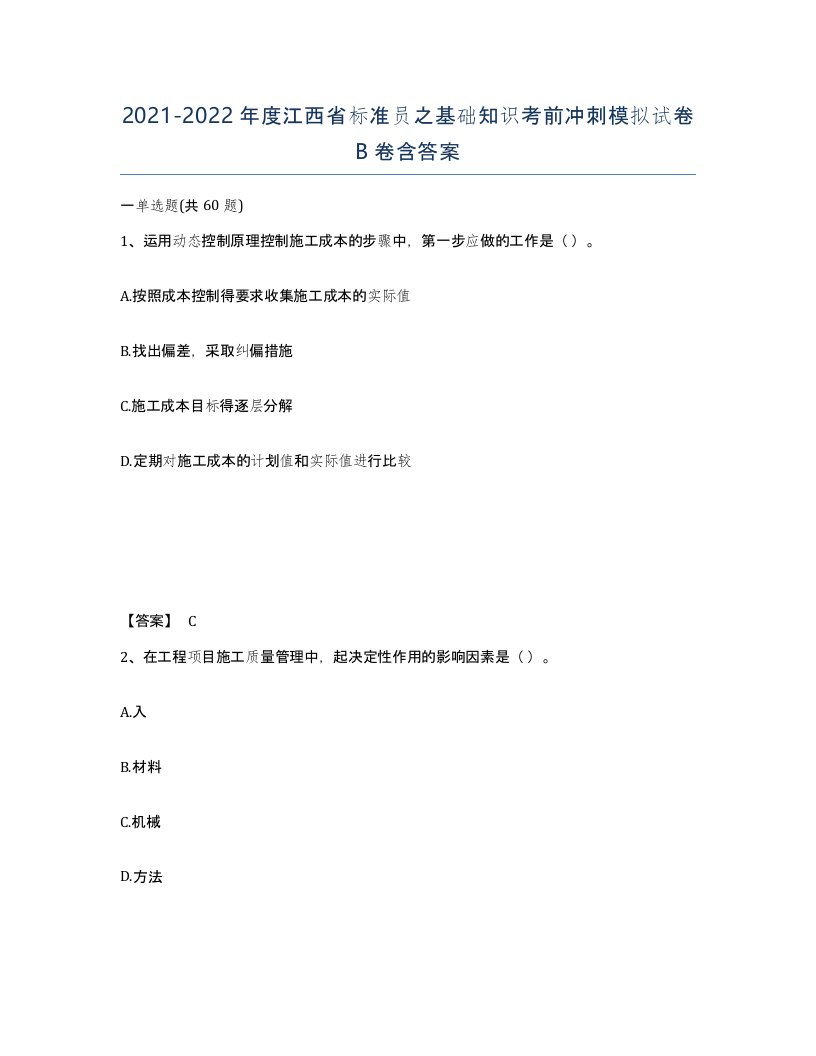 2021-2022年度江西省标准员之基础知识考前冲刺模拟试卷B卷含答案

一单选题(共60题)

1、运用动态控制原理控制施工成本的步骤中，第一步应做的工作是（）。

A.按照成本控制得要求收集施工成本的实际值

B.找出偏差，采取纠偏措施

C.施工成本目标得逐层分解

D.定期对施工成本的计划值和实际值进行比较

【答案】 C

2、在工程项目施工质量管理中，起决定性作用的影响因素是（）。

A.入

B.材料

C.机械

D.方法